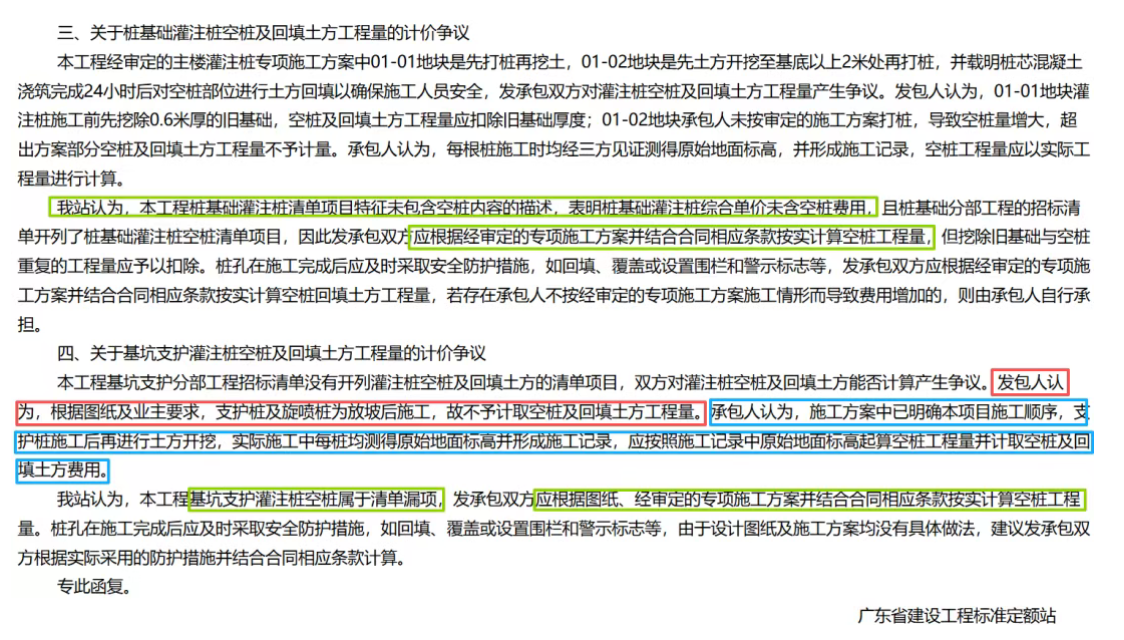 三、关于桩基础灌注桩空桩及回填土方工程量的计价争议

本工程经审定的主楼灌注桩专项施工方案中01-01地块是先打桩再挖土，01-02地块是先土方开挖至基底以上2米处再打桩，并载明桩芯混凝土浇筑完成24小时后对空桩部位进行土方回填以确保施工人员安全，发承包双方对灌注桩空桩及回填土方工程量产生争议。发包人认为，01-01地块灌注桩施工前先挖除0.6米厚的旧基础，空桩及回填土方工程量应扣除旧基础厚度；01-02地块承包人未按审定的施工方案打桩，导致空桩量增大，超出方案部分空桩及回填土方工程量不予计量。承包人认为，每根桩施工时均经三方见证测得原始地面标高，并形成施工记录，空桩工程量应以实际工程量进行计算。

我站认为，本工程桩基础灌注桩清单项目特征未包含空桩内容的描述，表明桩基础灌注桩综合单价未含空桩费用，且桩基础分部工程的招标清单开列了桩基础灌注桩空桩清单项目，因此发承包双方应根据经审定的专项施工方案并结合合同相应条款按实计算空桩工程量，但挖除旧基础与空桩重复的工程量应予以扣除。桩孔在施工完成后应及时采取安全防护措施，如回填、覆盖或设置围栏和警示标志等，发承包双方应根据经审定的专项施工方案并结合合同相应条款按实计算空桩回填土方工程量，若存在承包人不按经审定的专项施工方案施工情形而导致费用增加的，则由承包人自行承担。

四、关于基坑支护灌注桩空桩及回填土方工程量的计价争议

本工程基坑支护分部工程招标清单没有开列灌注桩空桩及回填土方的清单项目，双方对灌注桩空桩及回填土方能否计算产生争议。发包人认为，根据图纸及业主要求，支护桩及旋喷桩为放坡后施工，故不予计取空桩及回填土方工程量。承包人认为，施工方案中已明确本项目施工顺序，支护桩施工后再进行土方开挖，实际施工中每桩均测得原始地面标高并形成施工记录，应按照施工记录中原始地面标高起算空桩工程量并计取空桩及回填土方费用。

我站认为，本工程基坑支护灌注桩空桩属于清单漏项，发承包双方应根据图纸、经审定的专项施工方案并结合合同相应条款按实计算空桩工程量。桩孔在施工完成后应及时采取安全防护措施，如回填、覆盖或设置围栏和警示标志等，由于设计图纸及施工方案均没有具体做法，建议发承包双方根据实际采用的防护措施并结合合同相应条款计算。

专此函复。

广东省建设工程标准定额站